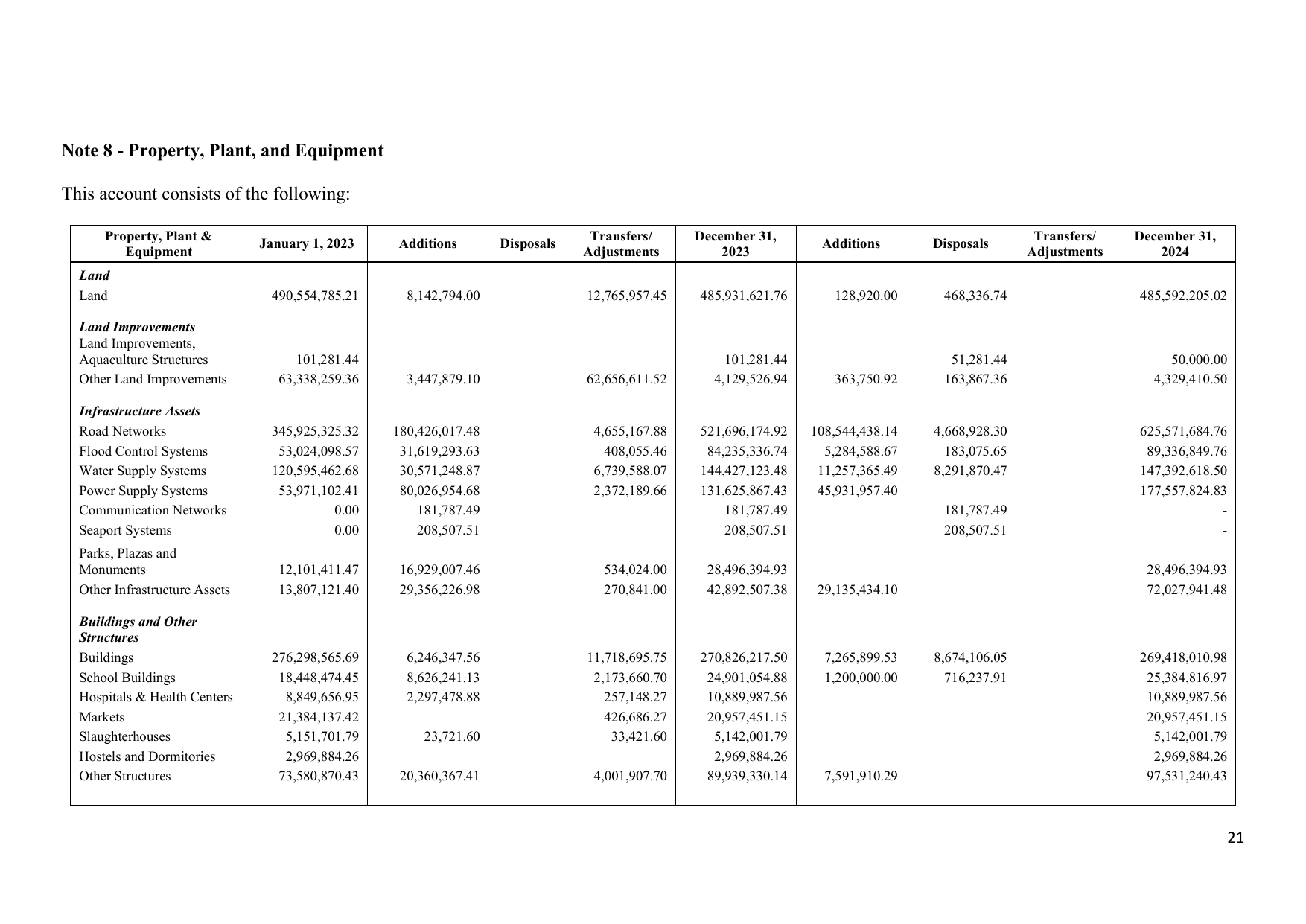 Note 8 - Property, Plant, and Equipment

This account consists of the following:

| Property, Plant & Equipment | January 1, 2023 | Additions | Disposals | Transfers/ Adjustments | December 31, 2023 | Additions | Disposals | Transfers/ Adjustments | December 31, 2024 |
|---|---|---|---|---|---|---|---|---|---|
| Land | | | | | | | | | |
| Land | 490,554,785.21 | 8,142,794.00 | | 12,765,957.45 | 485,931,621.76 | 128,920.00 | 468,336.74 | | 485,592,205.02 |
| Land Improvements | | | | | | | | | |
| Land Improvements, Aquaculture Structures | 101,281.44 | | | | 101,281.44 | | 51,281.44 | | 50,000.00 |
| Other Land Improvements | 63,338,259.36 | 3,447,879.10 | | 62,656,611.52 | 4,129,526.94 | 363,750.92 | 163,867.36 | | 4,329,410.50 |
| Infrastructure Assets | | | | | | | | | |
| Road Networks | 345,925,325.32 | 180,426,017.48 | | 4,655,167.88 | 521,696,174.92 | 108,544,438.14 | 4,668,928.30 | | 625,571,684.76 |
| Flood Control Systems | 53,024,098.57 | 31,619,293.63 | | 408,055.46 | 84,235,336.74 | 5,284,588.67 | 183,075.65 | | 89,336,849.76 |
| Water Supply Systems | 120,595,462.68 | 30,571,248.87 | | 6,739,588.07 | 144,427,123.48 | 11,257,365.49 | 8,291,870.47 | | 147,392,618.50 |
| Power Supply Systems | 53,971,102.41 | 80,026,954.68 | | 2,372,189.66 | 131,625,867.43 | 45,931,957.40 | | | 177,557,824.83 |
| Communication Networks | 0.00 | 181,787.49 | | | 181,787.49 | | 181,787.49 | | - |
| Seaport Systems | 0.00 | 208,507.51 | | | 208,507.51 | | 208,507.51 | | - |
| Parks, Plazas and Monuments | 12,101,411.47 | 16,929,007.46 | | 534,024.00 | 28,496,394.93 | | | | 28,496,394.93 |
| Other Infrastructure Assets | 13,807,121.40 | 29,356,226.98 | | 270,841.00 | 42,892,507.38 | 29,135,434.10 | | | 72,027,941.48 |
| Buildings and Other Structures | | | | | | | | | |
| Buildings | 276,298,565.69 | 6,246,347.56 | | 11,718,695.75 | 270,826,217.50 | 7,265,899.53 | 8,674,106.05 | | 269,418,010.98 |
| School Buildings | 18,448,474.45 | 8,626,241.13 | | 2,173,660.70 | 24,901,054.88 | 1,200,000.00 | 716,237.91 | | 25,384,816.97 |
| Hospitals & Health Centers | 8,849,656.95 | 2,297,478.88 | | 257,148.27 | 10,889,987.56 | | | | 10,889,987.56 |
| Markets | 21,384,137.42 | | | 426,686.27 | 20,957,451.15 | | | | 20,957,451.15 |
| Slaughterhouses | 5,151,701.79 | 23,721.60 | | 33,421.60 | 5,142,001.79 | | | | 5,142,001.79 |
| Hostels and Dormitories | 2,969,884.26 | | | | 2,969,884.26 | | | | 2,969,884.26 |
| Other Structures | 73,580,870.43 | 20,360,367.41 | | 4,001,907.70 | 89,939,330.14 | 7,591,910.29 | | | 97,531,240.43 |

21